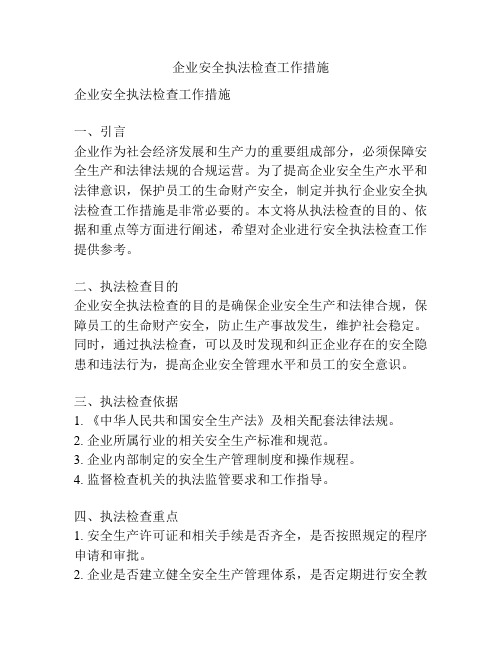 企业安全执法检查工作措施

企业安全执法检查工作措施

一、引言
企业作为社会经济发展和生产力的重要组成部分，必须保障安全生产和法律法规的合规运营。为了提高企业安全生产水平和法律意识，保护员工的生命财产安全，制定并执行企业安全执法检查工作措施是非常必要的。本文将从执法检查的目的、依据和重点等方面进行阐述，希望对企业进行安全执法检查工作提供参考。

二、执法检查目的
企业安全执法检查的目的是确保企业安全生产和法律合规，保障员工的生命财产安全，防止生产事故发生，维护社会稳定。同时，通过执法检查，可以及时发现和纠正企业存在的安全隐患和违法行为，提高企业安全管理水平和员工的安全意识。

三、执法检查依据
1. 《中华人民共和国安全生产法》及相关配套法律法规。
2. 企业所属行业的相关安全生产标准和规范。
3. 企业内部制定的安全生产管理制度和操作规程。
4. 监督检查机关的执法监管要求和工作指导。

四、执法检查重点
1. 安全生产许可证和相关手续是否齐全，是否按照规定的程序申请和审批。
2. 企业是否建立健全安全生产管理体系，是否定期进行安全教